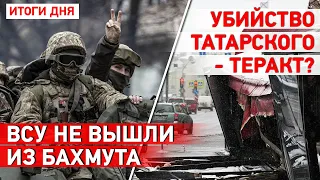 ИТОГИ ДНЯ

УБИЙСТВО ТАТАРСКОГО – ТЕРАКТ?

ВСУ НЕ ВЫШЛИ ИЗ БАХМУТА